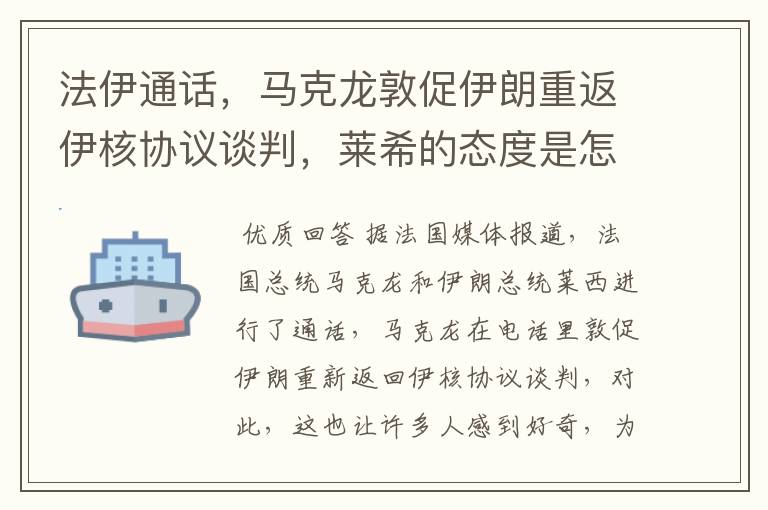 法伊通话，马克龙敦促伊朗重返伊核协议谈判，莱希的态度是怎

优质回答 据法国媒体报道，法国总统马克龙和伊朗总统莱西进行了通话，马克龙在电话里敦促伊朗重新返回伊核协议谈判，对此，这也让许多人感到好奇，为